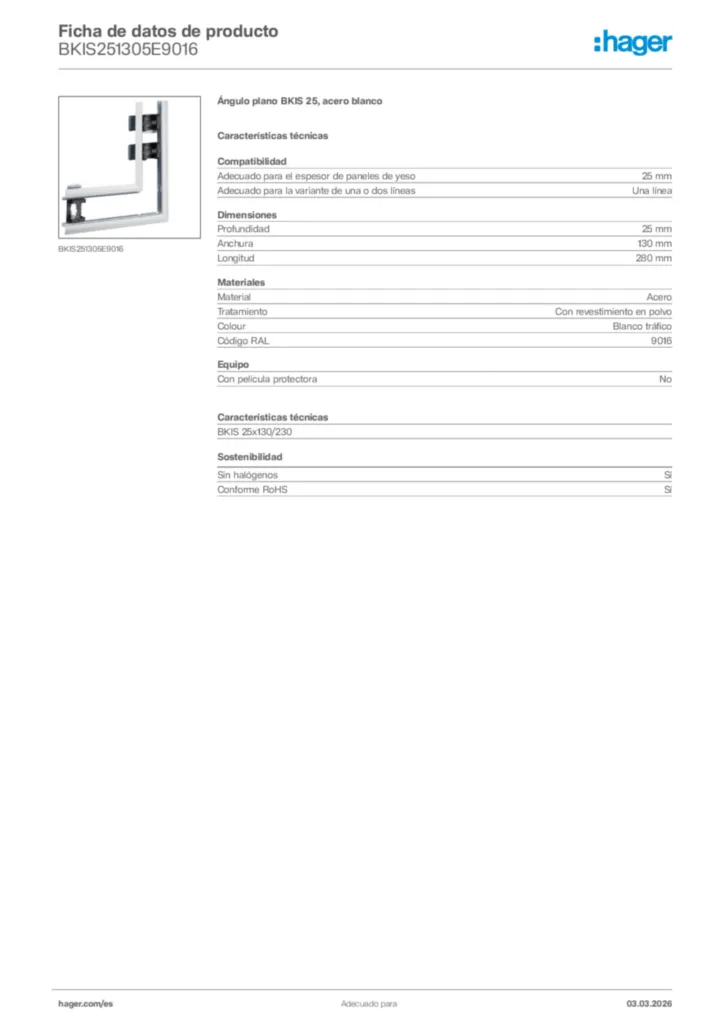 Ficha de datos de producto
BKIS251305E9016

:hager

BKIS251305E9016

Ángulo plano BKIS 25, acero blanco

Características técnicas

Compatibilidad

| | |
|---|---|
| Adecuado para el espesor de paneles de yeso | 25 mm |
| Adecuado para la variante de una o dos líneas | Una línea |

Dimensiones

| | |
|---|---|
| Profundidad | 25 mm |
| Anchura | 130 mm |
| Longitud | 280 mm |

Materiales

| | |
|---|---|
| Material | Acero |
| Tratamiento | Con revestimiento en polvo |
| Colour | Blanco tráfico |
| Código RAL | 9016 |

Equipo

| | |
|---|---|
| Con película protectora | No |

Características técnicas

BKIS 25x130/230

Sostenibilidad

| | |
|---|---|
| Sin halógenos | Sí |
| Conforme RoHS | Sí |

hager.com/es
Adecuado para
03.03.2026